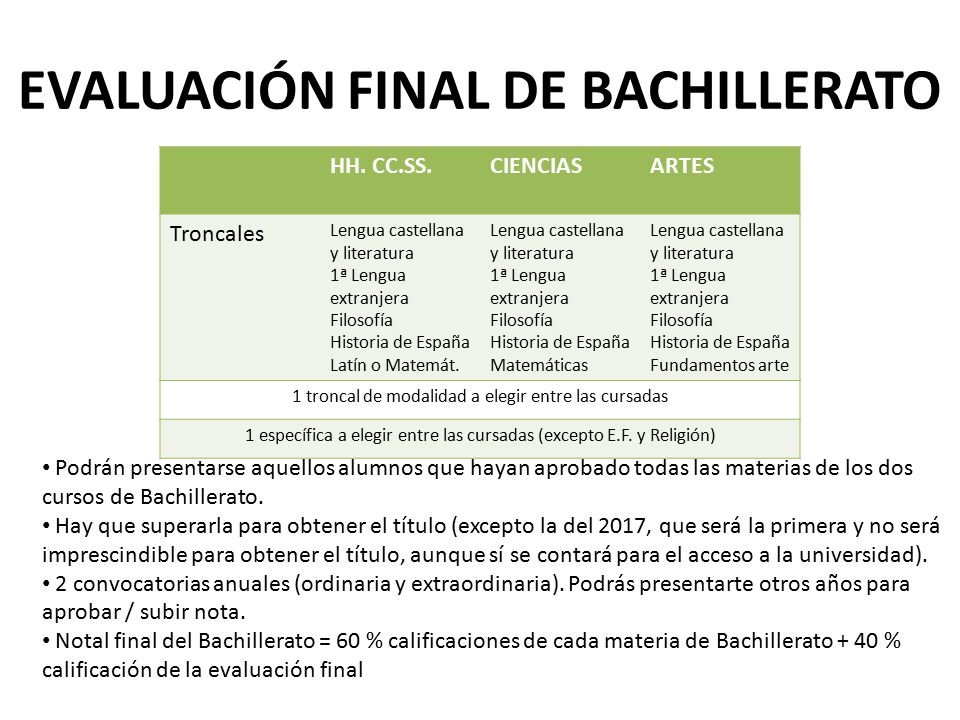 EVALUACIÓN FINAL DE BACHILLERATO

| | HH. CC.SS. | CIENCIAS | ARTES |
|---|---|---|---|
| Troncales | Lengua castellana y literatura 1ª Lengua extranjera Filosofía Historia de España Latín o Matemát. | Lengua castellana y literatura 1ª Lengua extranjera Filosofía Historia de España Matemáticas | Lengua castellana y literatura 1ª Lengua extranjera Filosofía Historia de España Fundamentos arte |
| 1 troncal de modalidad a elegir entre las cursadas | | | |
| 1 específica a elegir entre las cursadas (excepto E.F. y Religión) | | | |

• Podrán presentarse aquellos alumnos que hayan aprobado todas las materias de los dos cursos de Bachillerato.
• Hay que superarla para obtener el título (excepto la del 2017, que será la primera y no será imprescindible para obtener el título, aunque sí se contará para el acceso a la universidad).
• 2 convocatorias anuales (ordinaria y extraordinaria). Podrás presentarte otros años para aprobar / subir nota.
• Notal final del Bachillerato = 60 % calificaciones de cada materia de Bachillerato + 40 % calificación de la evaluación final